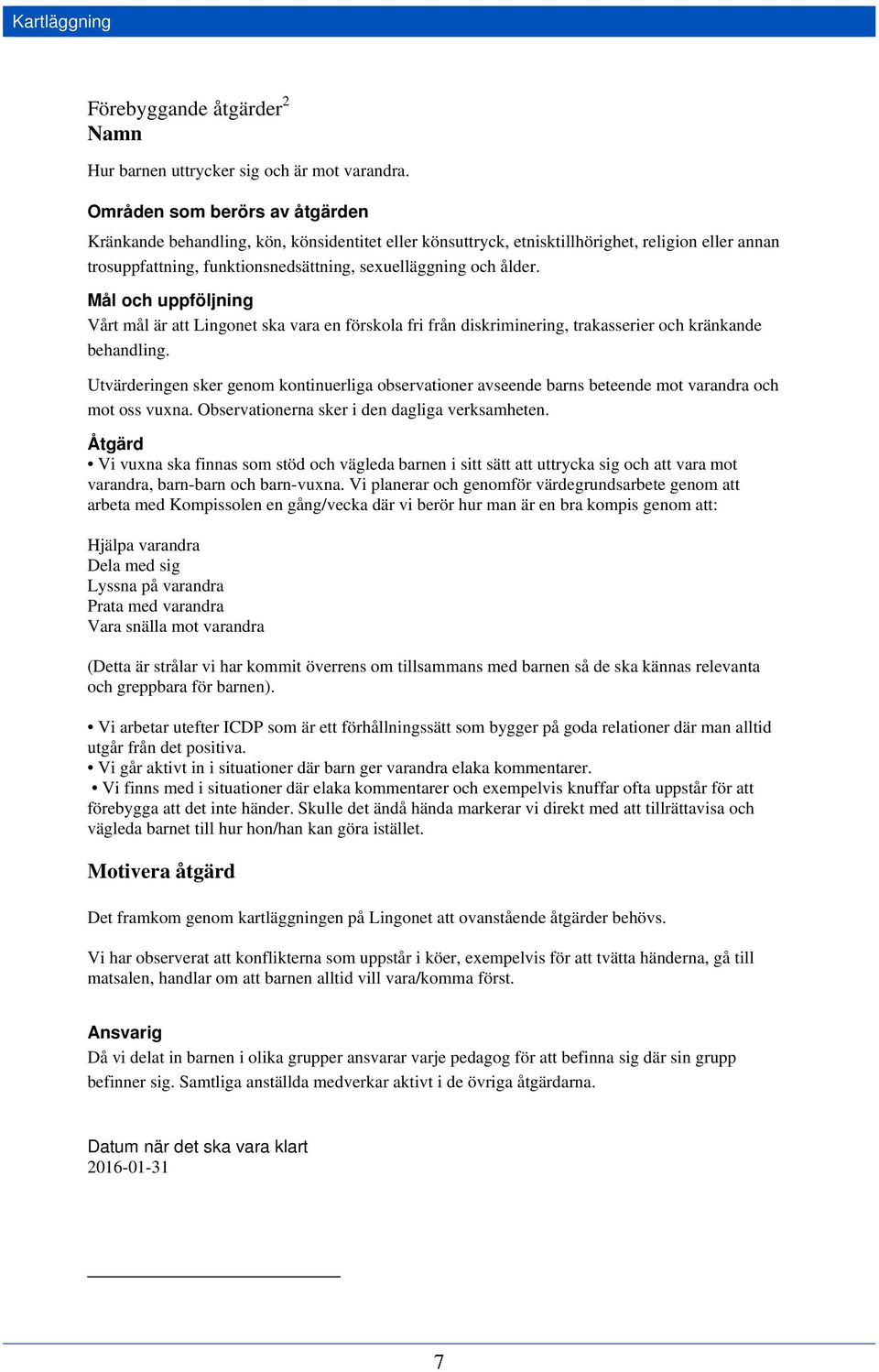 Kartläggning

Förebyggande åtgärder$^2$
Namn

Hur barnen uttrycker sig och är mot varandra.

Områden som berörs av åtgärden
Kränkande behandling, kön, könsidentitet eller könsuttryck, etnisktillhörighet, religion eller annan trosuppfattning, funktionsnedsättning, sexuelläggning och ålder.

Mål och uppföljning
Vårt mål är att Lingonet ska vara en förskola fri från diskriminering, trakasserier och kränkande behandling.

Utvärderingen sker genom kontinuerliga observationer avseende barns beteende mot varandra och mot oss vuxna. Observationerna sker i den dagliga verksamheten.

Åtgärd
• Vi vuxna ska finnas som stöd och vägleda barnen i sitt sätt att uttrycka sig och att vara mot varandra, barn-barn och barn-vuxna. Vi planerar och genomför värdegrundsarbete genom att arbeta med Kompissolen en gång/vecka där vi berör hur man är en bra kompis genom att:

Hjälpa varandra
Dela med sig
Lyssna på varandra
Prata med varandra
Vara snälla mot varandra

(Detta är strålar vi har kommit överrens om tillsammans med barnen så de ska kännas relevanta och greppbara för barnen).

• Vi arbetar utefter ICDP som är ett förhållningssätt som bygger på goda relationer där man alltid utgår från det positiva.
• Vi går aktivt in i situationer där barn ger varandra elaka kommentarer.
• Vi finns med i situationer där elaka kommentarer och exempelvis knuffar ofta uppstår för att förebygga att det inte händer. Skulle det ändå hända markerar vi direkt med att tillrättavisa och vägleda barnet till hur hon/han kan göra istället.

Motivera åtgärd

Det framkom genom kartläggningen på Lingonet att ovanstående åtgärder behövs.

Vi har observerat att konflikterna som uppstår i köer, exempelvis för att tvätta händerna, gå till matsalen, handlar om att barnen alltid vill vara/komma först.

Ansvarig
Då vi delat in barnen i olika grupper ansvarar varje pedagog för att befinna sig där sin grupp befinner sig. Samtliga anställda medverkar aktivt i de övriga åtgärdarna.

Datum när det ska vara klart
2016-01-31

7